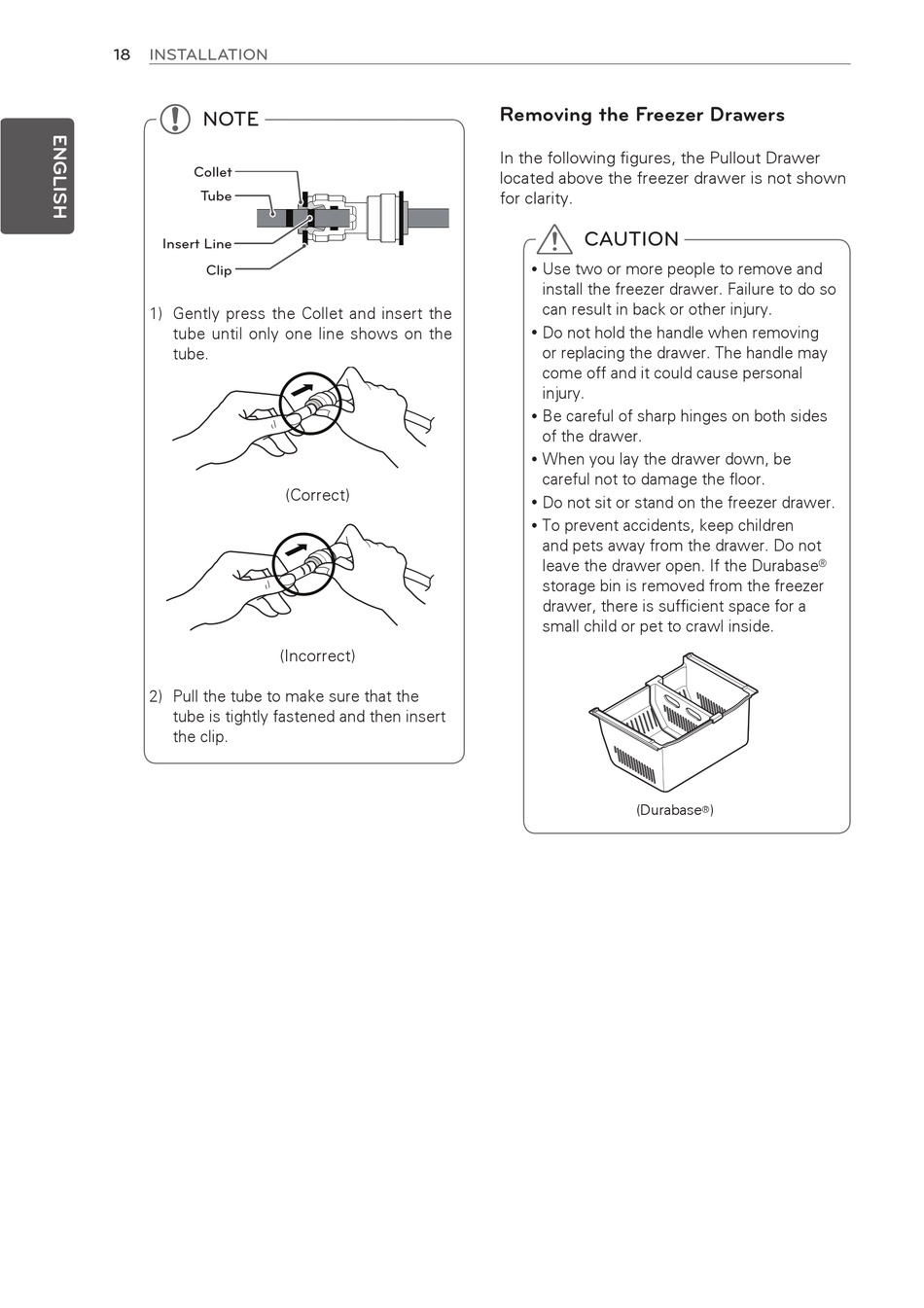 18 INSTALLATION

ENGLISH

NOTE

Collet
Tube
Insert Line
Clip

1) Gently press the Collet and insert the tube until only one line shows on the tube.

(Correct)

(Incorrect)

2) Pull the tube to make sure that the tube is tightly fastened and then insert the clip.

Removing the Freezer Drawers

In the following figures, the Pullout Drawer located above the freezer drawer is not shown for clarity.

CAUTION

• Use two or more people to remove and install the freezer drawer. Failure to do so can result in back or other injury.
• Do not hold the handle when removing or replacing the drawer. The handle may come off and it could cause personal injury.
• Be careful of sharp hinges on both sides of the drawer.
• When you lay the drawer down, be careful not to damage the floor.
• Do not sit or stand on the freezer drawer.
• To prevent accidents, keep children and pets away from the drawer. Do not leave the drawer open. If the Durabase® storage bin is removed from the freezer drawer, there is sufficient space for a small child or pet to crawl inside.

(Durabase®)